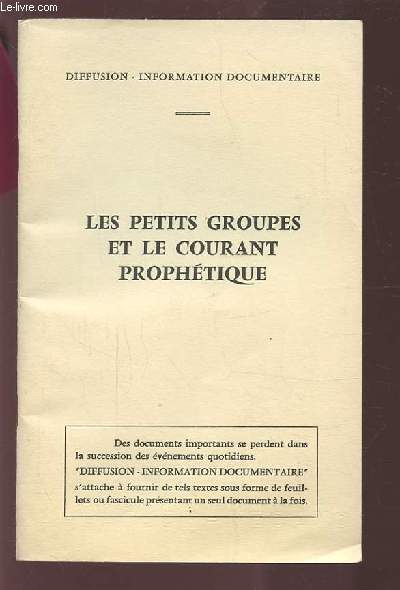 Le-livre.com

DIFFUSION - INFORMATION DOCUMENTAIRE

LES PETITS GROUPES ET LE COURANT PROPHÉTIQUE

Des documents importants se perdent dans la succession des événements quotidiens. "DIFFUSION - INFORMATION DOCUMENTAIRE" s'attache à fournir de tels textes sous forme de feuillets ou fascicule présentant un seul document à la fois.